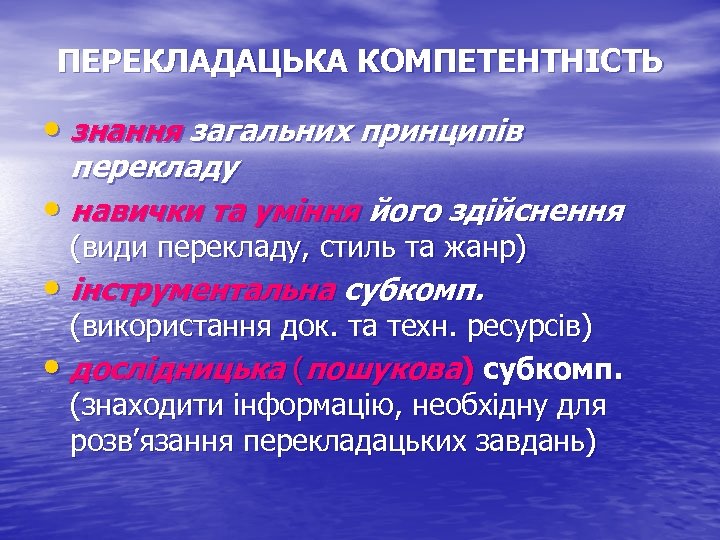 ПЕРЕКЛАДАЦЬКА КОМПЕТЕНТНІСТЬ

• знання загальних принципів перекладу
• навички та уміння його здійснення (види перекладу, стиль та жанр)
• інструментальна субкомп. (використання док. та техн. ресурсів)
• дослідницька (пошукова) субкомп. (знаходити інформацію, необхідну для розв’язання перекладацьких завдань)